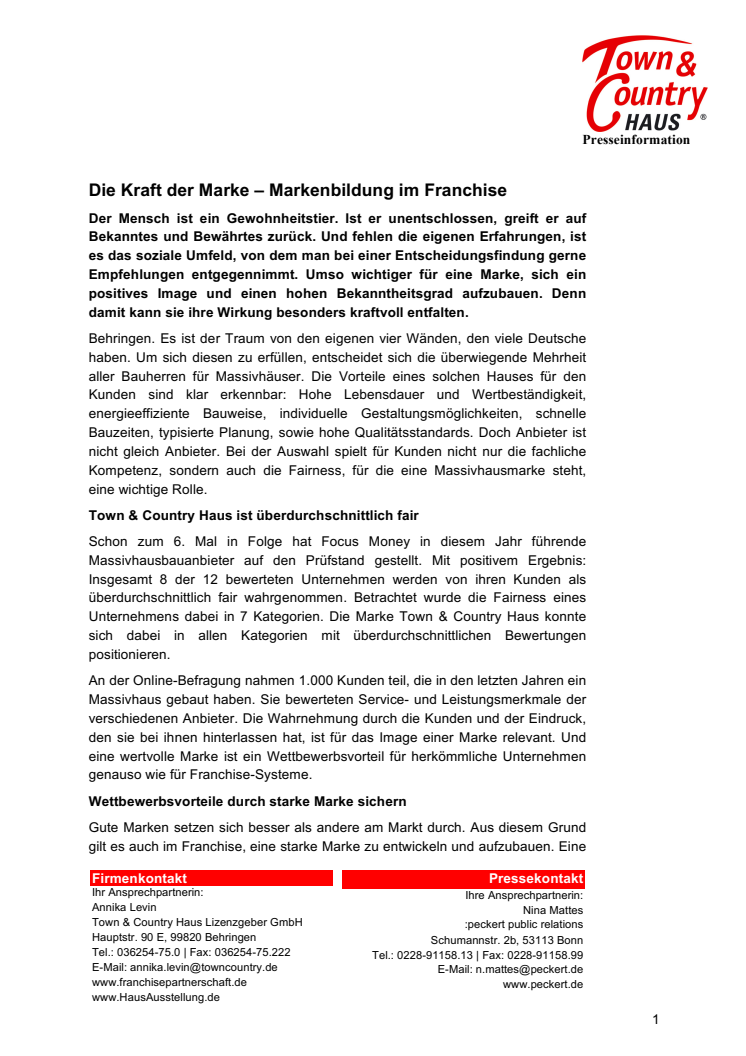 Town & Country HAUS ®
Presseinformation

Die Kraft der Marke – Markenbildung im Franchise

Der Mensch ist ein Gewohnheitstier. Ist er unentschlossen, greift er auf Bekanntes und Bewährtes zurück. Und fehlen die eigenen Erfahrungen, ist es das soziale Umfeld, von dem man bei einer Entscheidungsfindung gerne Empfehlungen entgegennimmt. Umso wichtiger für eine Marke, sich ein positives Image und einen hohen Bekanntheitsgrad aufzubauen. Denn damit kann sie ihre Wirkung besonders kraftvoll entfalten.

Behringen. Es ist der Traum von den eigenen vier Wänden, den viele Deutsche haben. Um sich diesen zu erfüllen, entscheidet sich die überwiegende Mehrheit aller Bauherren für Massivhäuser. Die Vorteile eines solchen Hauses für den Kunden sind klar erkennbar: Hohe Lebensdauer und Wertbeständigkeit, energieeffiziente Bauweise, individuelle Gestaltungsmöglichkeiten, schnelle Bauzeiten, typisierte Planung, sowie hohe Qualitätsstandards. Doch Anbieter ist nicht gleich Anbieter. Bei der Auswahl spielt für Kunden nicht nur die fachliche Kompetenz, sondern auch die Fairness, für die eine Massivhausmarke steht, eine wichtige Rolle.

Town & Country Haus ist überdurchschnittlich fair

Schon zum 6. Mal in Folge hat Focus Money in diesem Jahr führende Massivhausbauanbieter auf den Prüfstand gestellt. Mit positivem Ergebnis: Insgesamt 8 der 12 bewerteten Unternehmen werden von ihren Kunden als überdurchschnittlich fair wahrgenommen. Betrachtet wurde die Fairness eines Unternehmens dabei in 7 Kategorien. Die Marke Town & Country Haus konnte sich dabei in allen Kategorien mit überdurchschnittlichen Bewertungen positionieren.

An der Online-Befragung nahmen 1.000 Kunden teil, die in den letzten Jahren ein Massivhaus gebaut haben. Sie bewerteten Service- und Leistungsmerkmale der verschiedenen Anbieter. Die Wahrnehmung durch die Kunden und der Eindruck, den sie bei ihnen hinterlassen hat, ist für das Image einer Marke relevant. Und eine wertvolle Marke ist ein Wettbewerbsvorteil für herkömmliche Unternehmen genauso wie für Franchise-Systeme.

Wettbewerbsvorteile durch starke Marke sichern

Gute Marken setzen sich besser als andere am Markt durch. Aus diesem Grund gilt es auch im Franchise, eine starke Marke zu entwickeln und aufzubauen. Eine

Firmenkontakt
Ihr Ansprechpartnerin:
Annika Levin
Town & Country Haus Lizenzgeber GmbH
Hauptstr. 90 E, 99820 Behringen
Tel.: 036254-75.0 | Fax: 036254-75.222
E-Mail: annika.levin@towncountry.de
www.franchisepartnerschaft.de
www.HausAusstellung.de

Pressekontakt
Ihre Ansprechpartnerin:
Nina Mattes
:peckert public relations
Schumannstr. 2b, 53113 Bonn
Tel.: 0228-91158.13 | Fax: 0228-91158.99
E-Mail: n.mattes@peckert.de
www.peckert.de

1